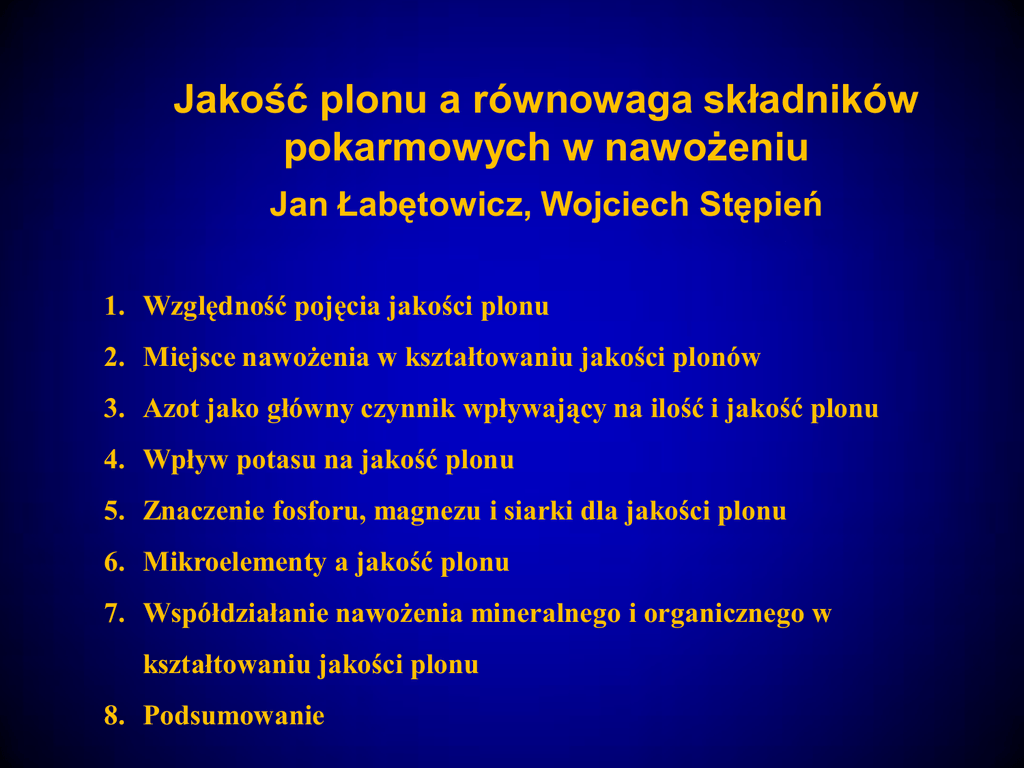 Jakość plonu a równowaga składników pokarmowych w nawożeniu

Jan Łabętowicz, Wojciech Stępień

1. Względność pojęcia jakości plonu
2. Miejsce nawożenia w kształtowaniu jakości plonów
3. Azot jako główny czynnik wpływający na ilość i jakość plonu
4. Wpływ potasu na jakość plonu
5. Znaczenie fosforu, magnezu i siarki dla jakości plonu
6. Mikroelementy a jakość plonu
7. Współdziałanie nawożenia mineralnego i organicznego w kształtowaniu jakości plonu
8. Podsumowanie